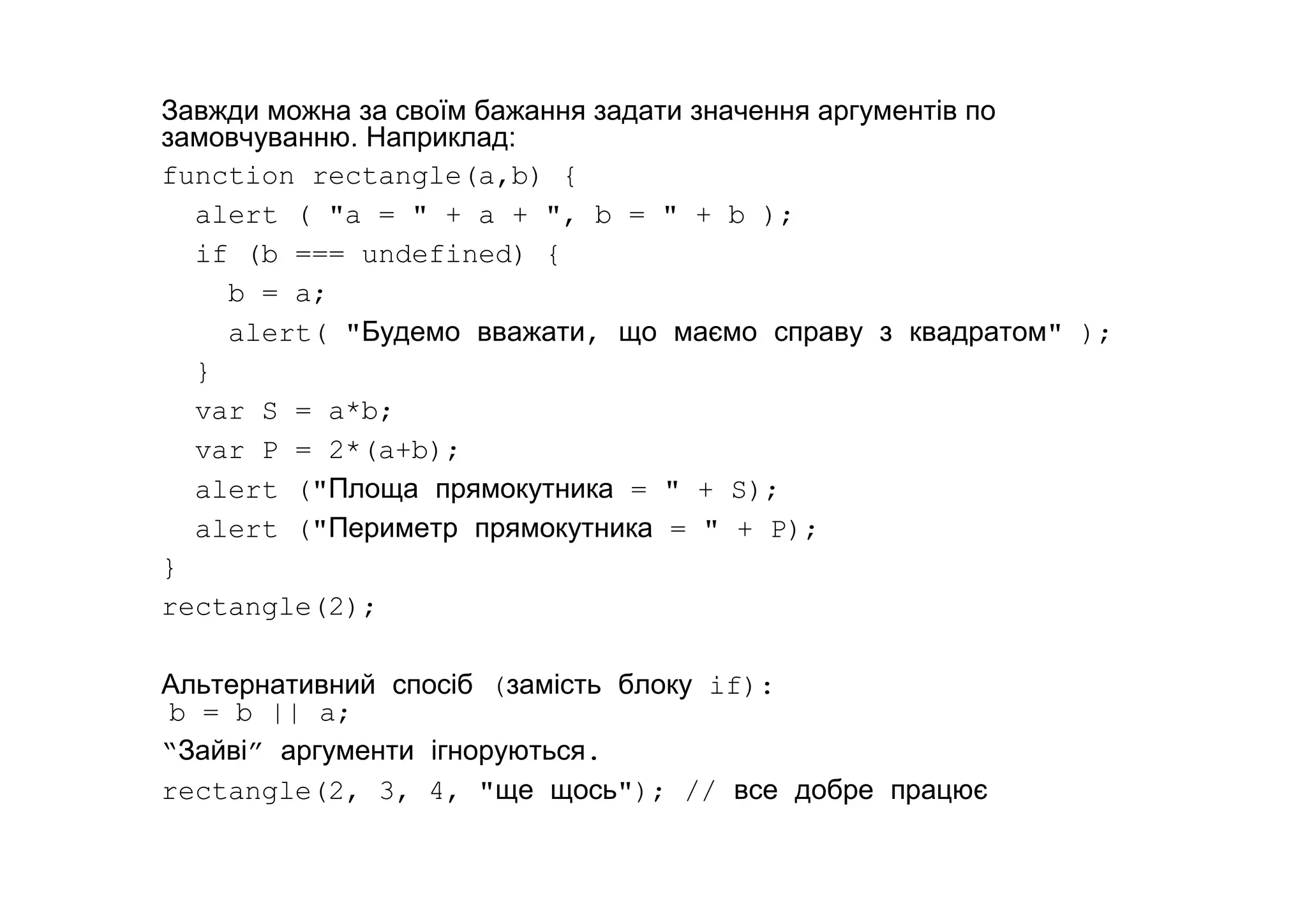 Завжди можна за своїм бажання задати значення аргументів по замовчуванню. Наприклад:

function rectangle(a,b) {
  alert ( "a = " + a + ", b = " + b );
  if (b === undefined) {
    b = a;
    alert( "Будемо вважати, що маємо справу з квадратом" );
  }
  var S = a*b;
  var P = 2*(a+b);
  alert ("Площа прямокутника = " + S);
  alert ("Периметр прямокутника = " + P);
}
rectangle(2);

Альтернативний спосіб (замість блоку if):
b = b || a;
“Зайві” аргументи ігноруються.
rectangle(2, 3, 4, "ще щось"); // все добре працює